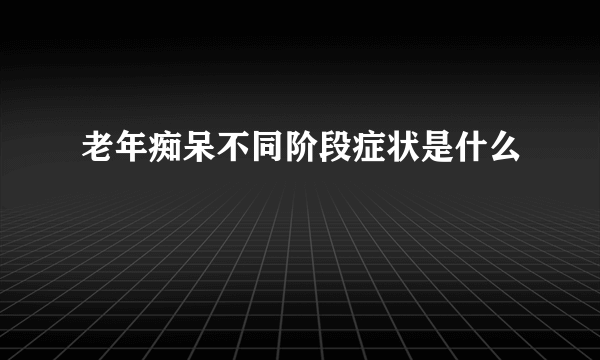 老年痴呆不同阶段症状是什么